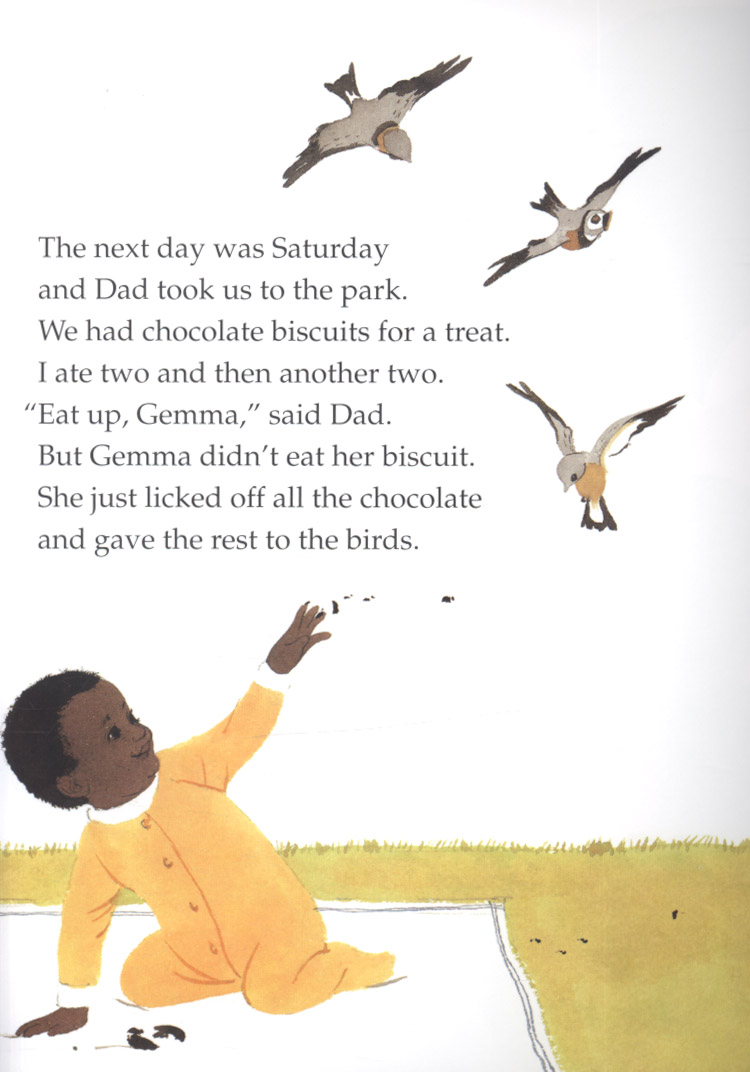 The next day was Saturday
and Dad took us to the park.
We had chocolate biscuits for a treat.
I ate two and then another two.
"Eat up, Gemma," said Dad.
But Gemma didn't eat her biscuit.
She just licked off all the chocolate
and gave the rest to the birds.